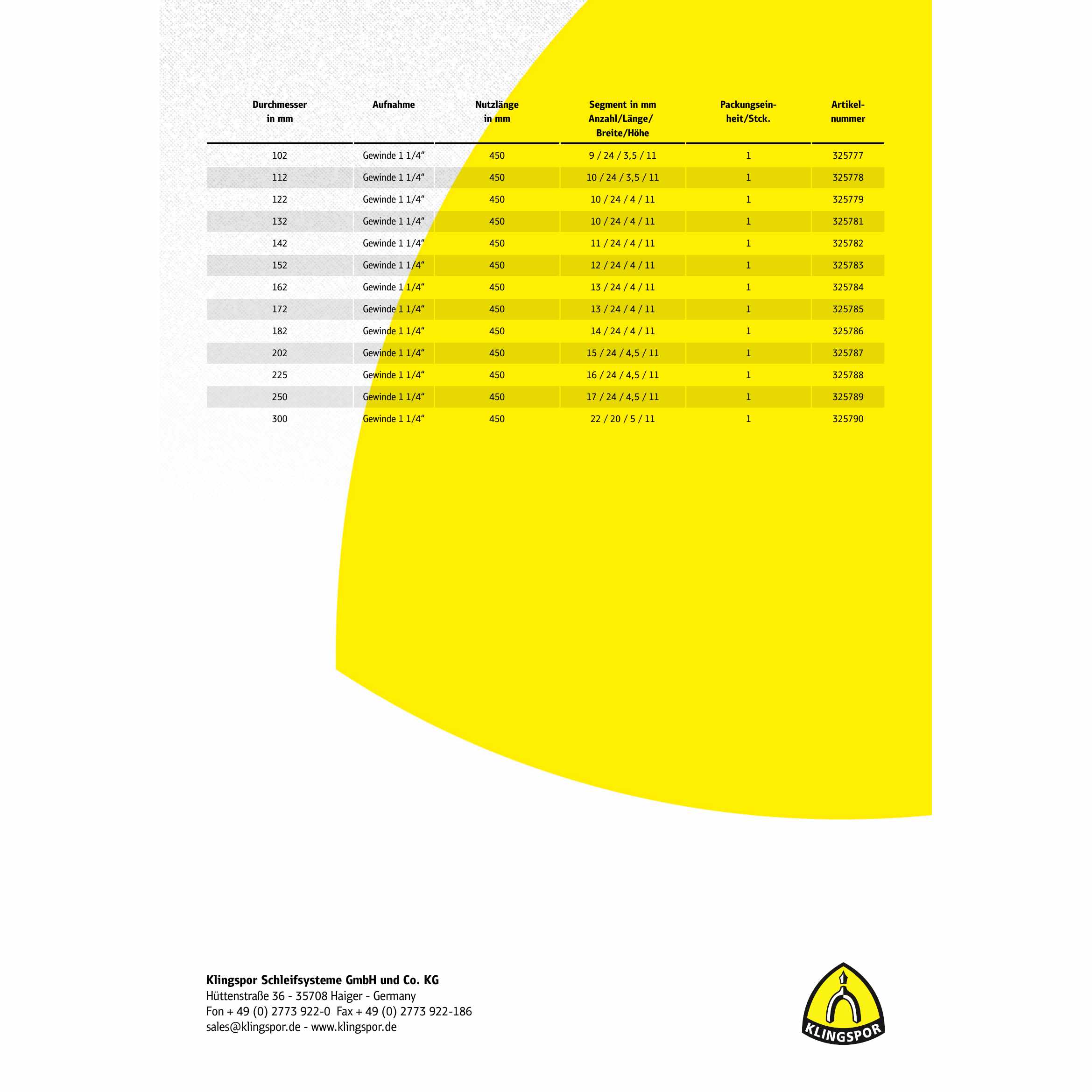 | Durchmesser in mm | Aufnahme | Nutzlänge in mm | Segment in mm Anzahl/Länge/ Breite/Höhe | Packungseinheit/Stck. | Artikelnummer |
|---|---|---|---|---|---|
| 102 | Gewinde 1 1/4“ | 450 | 9 / 24 / 3,5 / 11 | 1 | 325777 |
| 112 | Gewinde 1 1/4“ | 450 | 10 / 24 / 3,5 / 11 | 1 | 325778 |
| 122 | Gewinde 1 1/4“ | 450 | 10 / 24 / 4 / 11 | 1 | 325779 |
| 132 | Gewinde 1 1/4“ | 450 | 10 / 24 / 4 / 11 | 1 | 325781 |
| 142 | Gewinde 1 1/4“ | 450 | 11 / 24 / 4 / 11 | 1 | 325782 |
| 152 | Gewinde 1 1/4“ | 450 | 12 / 24 / 4 / 11 | 1 | 325783 |
| 162 | Gewinde 1 1/4“ | 450 | 13 / 24 / 4 / 11 | 1 | 325784 |
| 172 | Gewinde 1 1/4“ | 450 | 13 / 24 / 4 / 11 | 1 | 325785 |
| 182 | Gewinde 1 1/4“ | 450 | 14 / 24 / 4 / 11 | 1 | 325786 |
| 202 | Gewinde 1 1/4“ | 450 | 15 / 24 / 4,5 / 11 | 1 | 325787 |
| 225 | Gewinde 1 1/4“ | 450 | 16 / 24 / 4,5 / 11 | 1 | 325788 |
| 250 | Gewinde 1 1/4“ | 450 | 17 / 24 / 4,5 / 11 | 1 | 325789 |
| 300 | Gewinde 1 1/4“ | 450 | 22 / 20 / 5 / 11 | 1 | 325790 |

Klingspor Schleifsysteme GmbH und Co. KG
Hüttenstraße 36 - 35708 Haiger - Germany
Fon + 49 (0) 2773 922-0 Fax + 49 (0) 2773 922-186
sales@klingspor.de - www.klingspor.de

KLINGSPOR